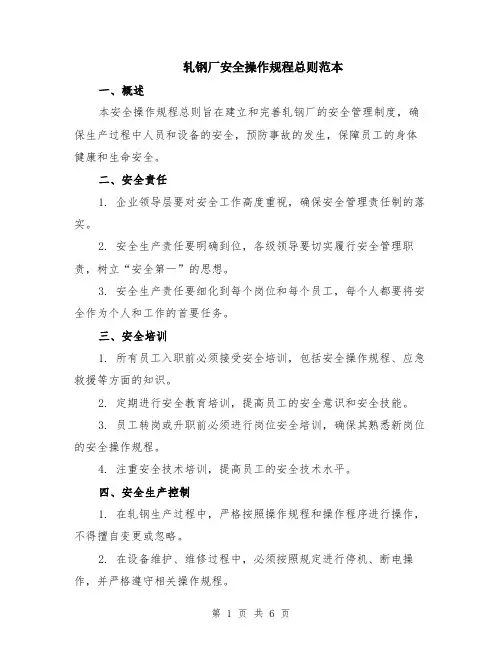 轧钢厂安全操作规程总则范本

一、概述

本安全操作规程总则旨在建立和完善轧钢厂的安全管理制度，确保生产过程中人员和设备的安全，预防事故的发生，保障员工的身体健康和生命安全。

二、安全责任

1. 企业领导层要对安全工作高度重视，确保安全管理责任制的落实。

2. 安全生产责任要明确到位，各级领导要切实履行安全管理职责，树立“安全第一”的思想。

3. 安全生产责任要细化到每个岗位和每个员工，每个人都要将安全作为个人和工作的首要任务。

三、安全培训

1. 所有员工入职前必须接受安全培训，包括安全操作规程、应急救援等方面的知识。

2. 定期进行安全教育培训，提高员工的安全意识和安全技能。

3. 员工转岗或升职前必须进行岗位安全培训，确保其熟悉新岗位的安全操作规程。

4. 注重安全技术培训，提高员工的安全技术水平。

四、安全生产控制

1. 在轧钢生产过程中，严格按照操作规程和操作程序进行操作，不得擅自变更或忽略。

2. 在设备维护、维修过程中，必须按照规定进行停机、断电操作，并严格遵守相关操作规程。

第 1 页 共 6 页